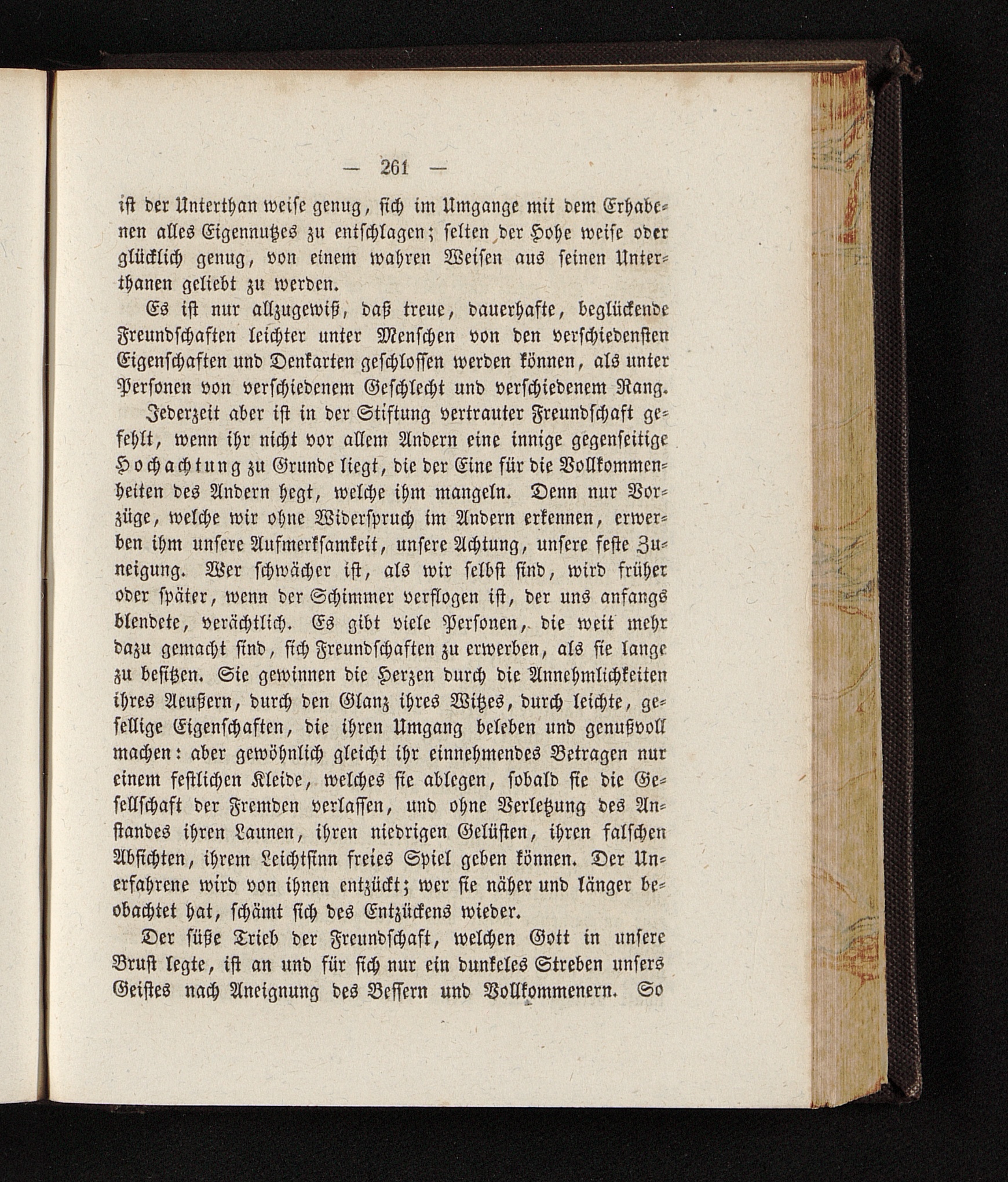 — 261 —

ist der Unterthan weise genug, sich im Umgange mit dem Erhabenen alles Eigennutzes zu entschlagen; selten der Hohe weise oder glücklich genug, von einem wahren Weisen aus seinen Unterthanen geliebt zu werden.

Es ist nur allzugewiß, daß treue, dauerhafte, beglückende Freundschaften leichter unter Menschen von den verschiedensten Eigenschaften und Denkarten geschlossen werden können, als unter Personen von verschiedenem Geschlecht und verschiedenem Rang.

Jederzeit aber ist in der Stiftung vertrauter Freundschaft gefehlt, wenn ihr nicht vor allem Andern eine innige gegenseitige Hochachtung zu Grunde liegt, die der Eine für die Vollkommenheiten des Andern hegt, welche ihm mangeln. Denn nur Vorzüge, welche wir ohne Widerspruch im Andern erkennen, erwerben ihm unsere Aufmerksamkeit, unsere Achtung, unsere feste Zuneigung. Wer schwächer ist, als wir selbst sind, wird früher oder später, wenn der Schimmer verflogen ist, der uns anfangs blendete, verächtlich. Es gibt viele Personen, die weit mehr dazu gemacht sind, sich Freundschaften zu erwerben, als sie lange zu besitzen. Sie gewinnen die Herzen durch die Annehmlichkeiten ihres Aeußern, durch den Glanz ihres Witzes, durch leichte, gesellige Eigenschaften, die ihren Umgang beleben und genußvoll machen: aber gewöhnlich gleicht ihr einnehmendes Betragen nur einem festlichen Kleide, welches sie ablegen, sobald sie die Gesellschaft der Fremden verlassen, und ohne Verletzung des Anstandes ihren Launen, ihren niedrigen Gelüsten, ihren falschen Absichten, ihrem Leichtsinn freies Spiel geben können. Der Unerfahrene wird von ihnen entzückt; wer sie näher und länger beobachtet hat, schämt sich des Entzückens wieder.

Der süße Trieb der Freundschaft, welchen Gott in unsere Brust legte, ist an und für sich nur ein dunkeles Streben unsers Geistes nach Aneignung des Bessern und Vollkommenern. So